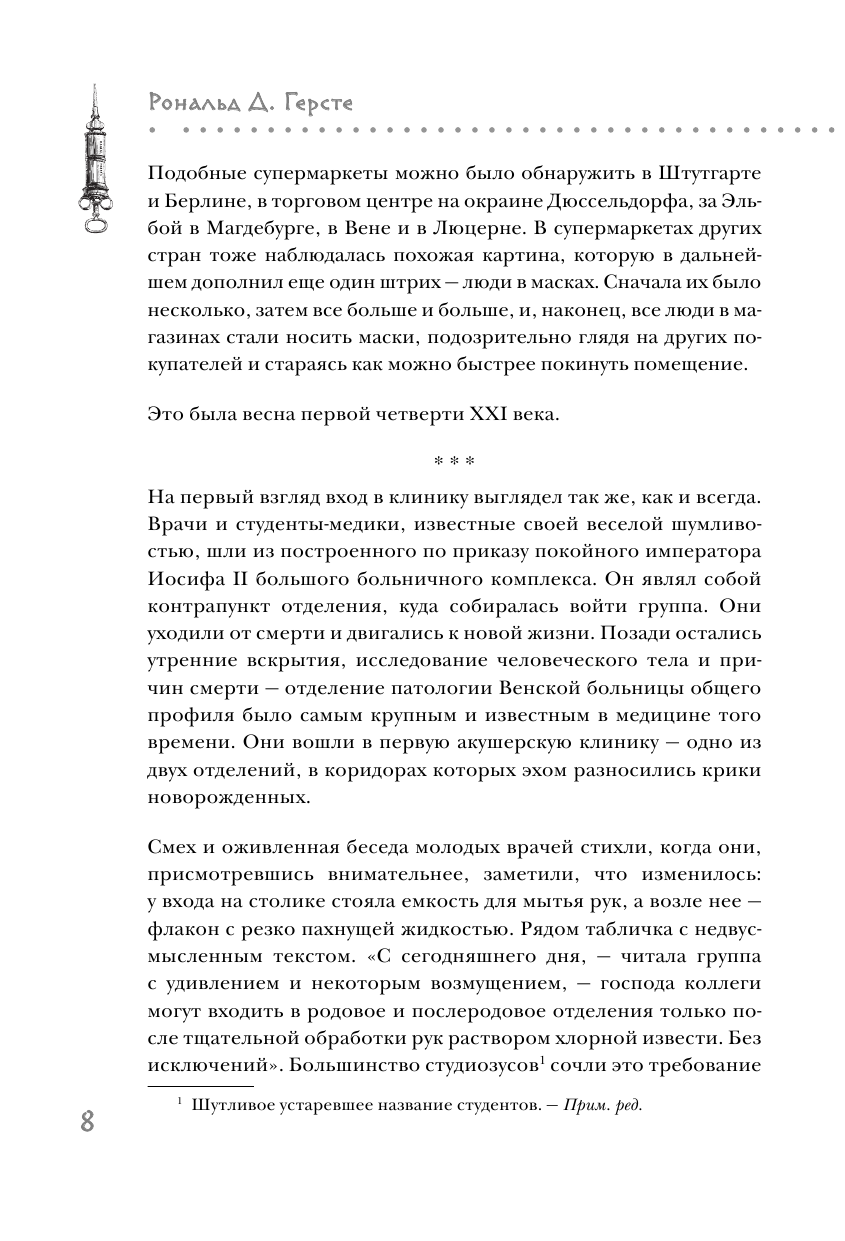 Рональд Д. Герсте

Подобные супермаркеты можно было обнаружить в Штутгарте и Берлине, в торговом центре на окраине Дюссельдорфа, за Эльбой в Магдебурге, в Вене и в Люцерне. В супермаркетах других стран тоже наблюдалась похожая картина, которую в дальнейшем дополнил еще один штрих — люди в масках. Сначала их было несколько, затем все больше и больше, и, наконец, все люди в магазинах стали носить маски, подозрительно глядя на других покупателей и стараясь как можно быстрее покинуть помещение.

Это была весна первой четверти XXI века.

* * *

На первый взгляд вход в клинику выглядел так же, как и всегда. Врачи и студенты-медики, известные своей веселой шумливостью, шли из построенного по приказу покойного императора Иосифа II большого больничного комплекса. Он являл собой контрапункт отделения, куда собиралась войти группа. Они уходили от смерти и двигались к новой жизни. Позади остались утренние вскрытия, исследование человеческого тела и причин смерти — отделение патологии Венской больницы общего профиля было самым крупным и известным в медицине того времени. Они вошли в первую акушерскую клинику — одно из двух отделений, в коридорах которых эхом разносились крики новорожденных.

Смех и оживленная беседа молодых врачей стихли, когда они, присмотревшись внимательнее, заметили, что изменилось: у входа на столике стояла емкость для мытья рук, а возле нее — флакон с резко пахнущей жидкостью. Рядом табличка с недвусмысленным текстом. «С сегодняшнего дня, — читала группа с удивлением и некоторым возмущением, — господа коллеги могут входить в родовое и послеродовое отделения только после тщательной обработки рук раствором хлорной извести. Без исключений». Большинство студиозусов$^1$ сочли это требование

$^1$ Шутливое устаревшее название студентов. — Прим. ред.

8